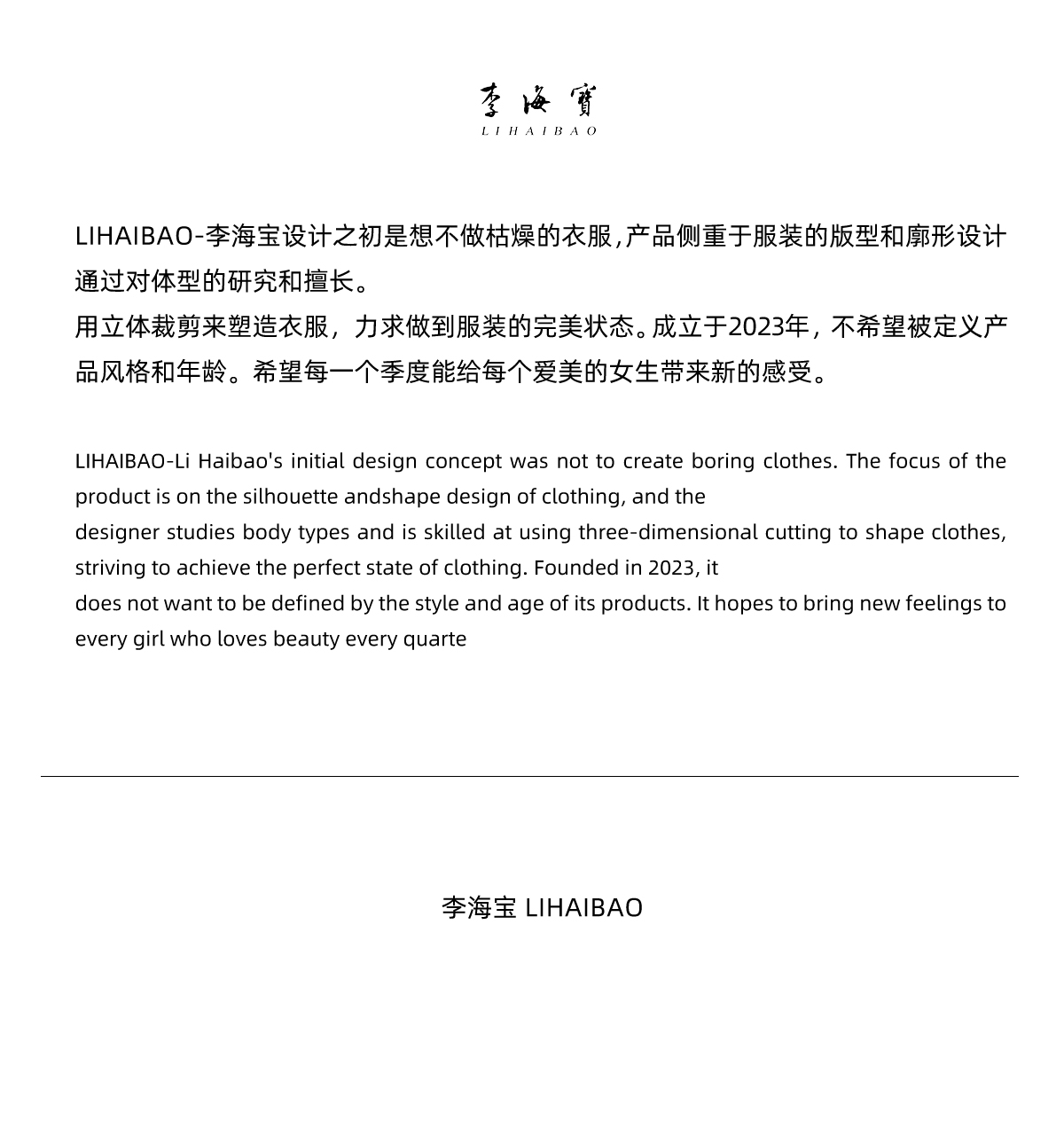 李海寶
LIHAIBAO

LIHAIBAO-李海宝设计之初是想不做枯燥的衣服,产品侧重于服装的版型和廓形设计通过对体型的研究和擅长。
用立体裁剪来塑造衣服，力求做到服装的完美状态。成立于2023年，不希望被定义产品风格和年龄。希望每一个季度能给每个爱美的女生带来新的感受。

LIHAIBAO-Li Haibao's initial design concept was not to create boring clothes. The focus of the product is on the silhouette andshape design of clothing, and the
designer studies body types and is skilled at using three-dimensional cutting to shape clothes, striving to achieve the perfect state of clothing. Founded in 2023, it
does not want to be defined by the style and age of its products. It hopes to bring new feelings to every girl who loves beauty every quarte

李海宝 LIHAIBAO